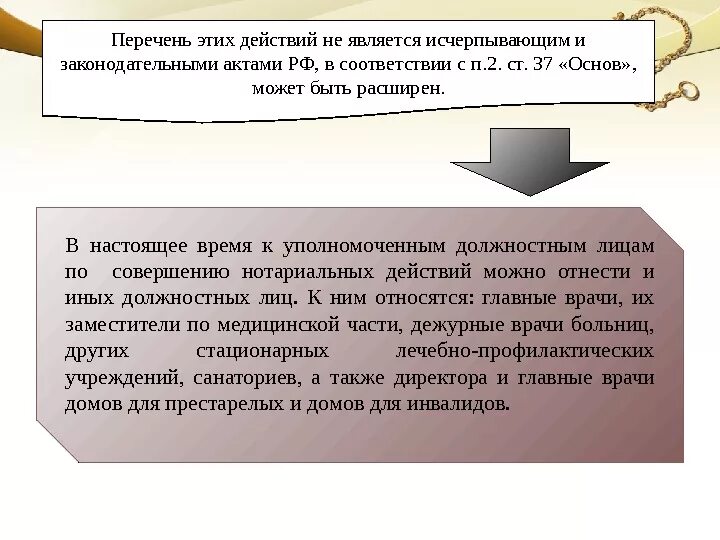 Перечень этих действий не является исчерпывающим и законодательными актами РФ, в соответствии с п.2. ст. 37 «Основ», может быть расширен.

В настоящее время к уполномоченным должностным лицам по совершению нотариальных действий можно отнести и иных должностных лиц. К ним относятся: главные врачи, их заместители по медицинской части, дежурные врачи больниц, других стационарных лечебно-профилактических учреждений, санаториев, а также директора и главные врачи домов для престарелых и домов для инвалидов.